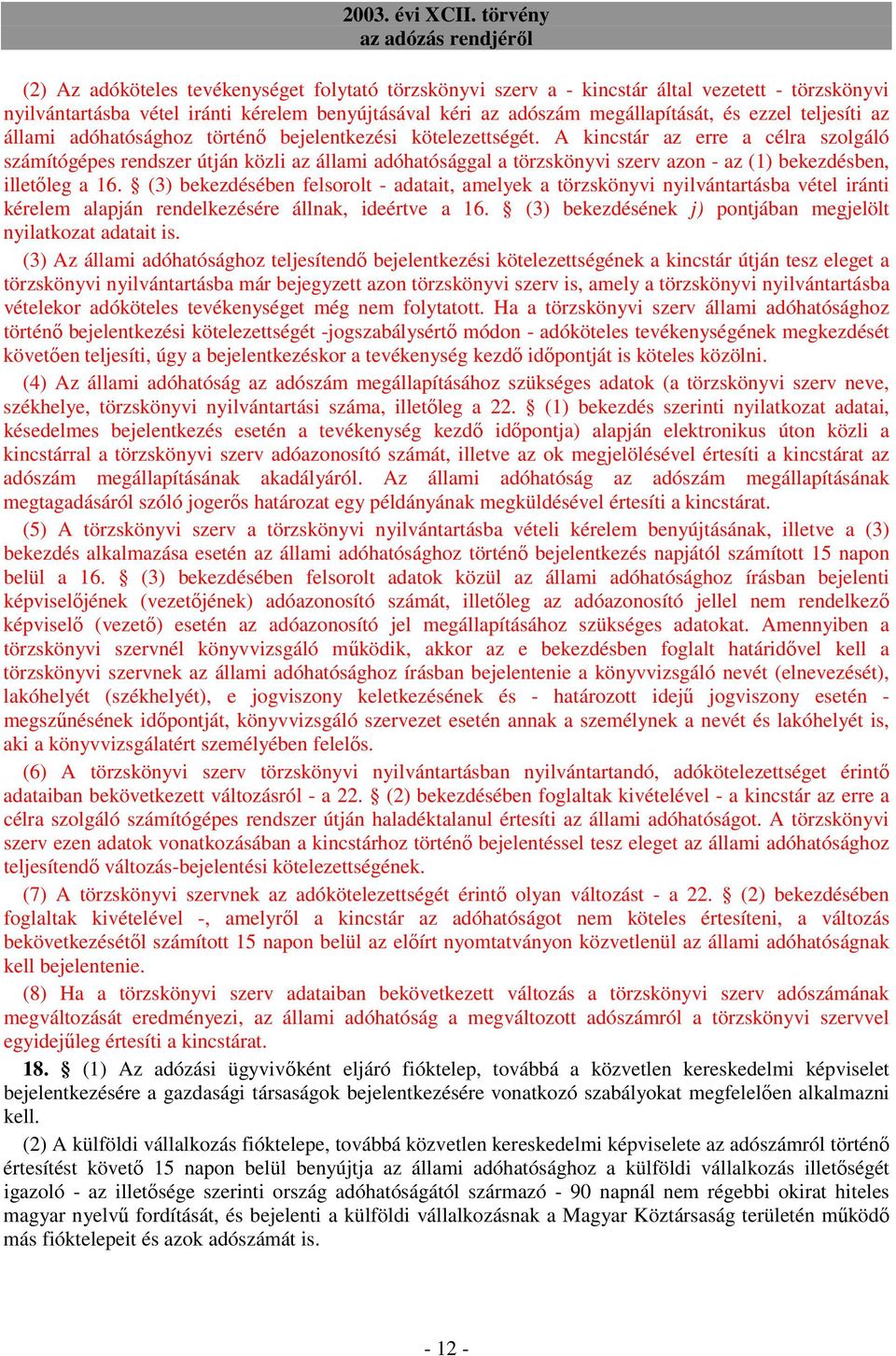 2003. évi XCII. törvény
az adózás rendjéről

(2) Az adóköteles tevékenységet folytató törzskönyvi szerv a - kincstár által vezetett - törzskönyvi nyilvántartásba vétel iránti kérelem benyújtásával kéri az adószám megállapítását, és ezzel teljesíti az állami adóhatósághoz történő bejelentkezési kötelezettségét. A kincstár az erre a célra szolgáló számítógépes rendszer útján közli az állami adóhatósággal a törzskönyvi szerv azon - az (1) bekezdésben, illetőleg a 16. § (3) bekezdésében felsorolt - adatait, amelyek a törzskönyvi nyilvántartásba vétel iránti kérelem alapján rendelkezésére állnak, ideértve a 16. § (3) bekezdésének j) pontjában megjelölt nyilatkozat adatait is.

(3) Az állami adóhatósághoz teljesítendő bejelentkezési kötelezettségének a kincstár útján tesz eleget a törzskönyvi nyilvántartásba már bejegyzett azon törzskönyvi szerv is, amely a törzskönyvi nyilvántartásba vételekor adóköteles tevékenységet még nem folytatott. Ha a törzskönyvi szerv állami adóhatósághoz történő bejelentkezési kötelezettségét -jogszabálysértő módon - adóköteles tevékenységének megkezdését követően teljesíti, úgy a bejelentkezéskor a tevékenység kezdő időpontját is köteles közölni.

(4) Az állami adóhatóság az adószám megállapításához szükséges adatok (a törzskönyvi szerv neve, székhelye, törzskönyvi nyilvántartási száma, illetőleg a 22. § (1) bekezdés szerinti nyilatkozat adatai, késedelmes bejelentkezés esetén a tevékenység kezdő időpontja) alapján elektronikus úton közli a kincstárral a törzskönyvi szerv adóazonosító számát, illetve az ok megjelölésével értesíti a kincstárat az adószám megállapításának akadályáról. Az állami adóhatóság az adószám megállapításának megtagadásáról szóló jogerős határozat egy példányának megküldésével értesíti a kincstárat.

(5) A törzskönyvi szerv a törzskönyvi nyilvántartásba vételi kérelem benyújtásának, illetve a (3) bekezdés alkalmazása esetén az állami adóhatósághoz történő bejelentkezés napjától számított 15 napon belül a 16. § (3) bekezdésében felsorolt adatok közül az állami adóhatósághoz írásban bejelenti képviselőjének (vezetőjének) adóazonosító számát, illetőleg az adóazonosító jellel nem rendelkező képviselő (vezető) esetén az adóazonosító jel megállapításához szükséges adatokat. Amennyiben a törzskönyvi szervnél könyvvizsgáló működik, akkor az e bekezdésben foglalt határidővel kell a törzskönyvi szervnek az állami adóhatósághoz írásban bejelentenie a könyvvizsgáló nevét (elnevezését), lakóhelyét (székhelyét), e jogviszony keletkezésének és - határozott idejű jogviszony esetén - megszűnésének időpontját, könyvvizsgáló szervezet esetén annak a személynek a nevét és lakóhelyét is, aki a könyvvizsgálatért személyében felelős.

(6) A törzskönyvi szerv törzskönyvi nyilvántartásban nyilvántartandó, adókötelezettséget érintő adataiban bekövetkezett változásról - a 22. § (2) bekezdésében foglaltak kivételével - a kincstár az erre a célra szolgáló számítógépes rendszer útján haladéktalanul értesíti az állami adóhatóságot. A törzskönyvi szerv ezen adatok vonatkozásában a kincstárhoz történő bejelentéssel tesz eleget az állami adóhatósághoz teljesítendő változás-bejelentési kötelezettségének.

(7) A törzskönyvi szervnek az adókötelezettségét érintő olyan változást - a 22. § (2) bekezdésében foglaltak kivételével -, amelyről a kincstár az adóhatóságot nem köteles értesíteni, a változás bekövetkezésétől számított 15 napon belül az előírt nyomtatványon közvetlenül az állami adóhatóságnak kell bejelentenie.

(8) Ha a törzskönyvi szerv adataiban bekövetkezett változás a törzskönyvi szerv adószámának megváltozását eredményezi, az állami adóhatóság a megváltozott adószámról a törzskönyvi szervvel egyidejűleg értesíti a kincstárat.

18. § (1) Az adózási ügyvivőként eljáró fióktelep, továbbá a közvetlen kereskedelmi képviselet bejelentkezésére a gazdasági társaságok bejelentkezésére vonatkozó szabályokat megfelelően alkalmazni kell.

(2) A külföldi vállalkozás fióktelepe, továbbá közvetlen kereskedelmi képviselete az adószámról történő értesítést követő 15 napon belül benyújtja az állami adóhatósághoz a külföldi vállalkozás illetőségét igazoló - az illetősége szerinti ország adóhatóságától származó - 90 napnál nem régebbi okirat hiteles magyar nyelvű fordítását, és bejelenti a külföldi vállalkozásnak a Magyar Köztársaság területén működő más fióktelepeit és azok adószámát is.

- 12 -